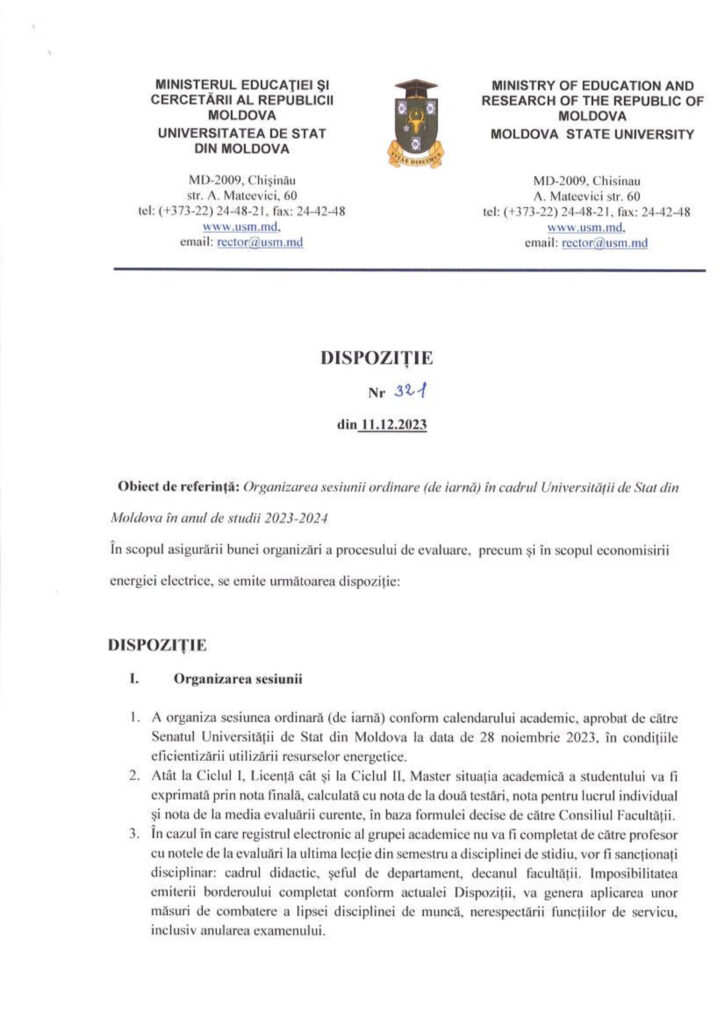 MINISTERUL EDUCAȚIEI ȘI CERCETĂRII AL REPUBLICII MOLDOVA
UNIVERSITATEA DE STAT DIN MOLDOVA

MD-2009, Chișinău
str. A. Mateevici, 60
tel: (+373-22) 24-48-21, fax: 24-42-48
www.usm.md,
email: rector@usm.md

MINISTRY OF EDUCATION AND RESEARCH OF THE REPUBLIC OF MOLDOVA
MOLDOVA STATE UNIVERSITY

MD-2009, Chisinau
A. Mateevici str. 60
tel: (+373-22) 24-48-21, fax: 24-42-48
www.usm.md,
email: rector@usm.md

DISPOZIȚIE

Nr 321

din 11.12.2023

Obiect de referință: Organizarea sesiunii ordinare (de iarnă) în cadrul Universității de Stat din Moldova în anul de studii 2023-2024

În scopul asigurării bunei organizări a procesului de evaluare, precum și în scopul economisirii energiei electrice, se emite următoarea dispoziție:

DISPOZIȚIE

I. Organizarea sesiunii

1. A organiza sesiunea ordinară (de iarnă) conform calendarului academic, aprobat de către Senatul Universității de Stat din Moldova la data de 28 noiembrie 2023, în condițiile eficientizării utilizării resurselor energetice.
2. Atât la Ciclul I, Licență cât și la Ciclul II, Master situația academică a studentului va fi exprimată prin nota finală, calculată cu nota de la două testări, nota pentru lucrul individual și nota de la media evaluării curente, în baza formulei decise de către Consiliul Facultății.
3. În cazul în care registrul electronic al grupei academice nu va fi completat de către profesor cu notele de la evaluări la ultima lecție din semestru a disciplinei de stidiu, vor fi sancționați disciplinar: cadrul didactic, șeful de departament, decanul facultății. Imposibilitatea emiterii borderoului completat conform actualei Dispoziții, va genera aplicarea unor măsuri de combatere a lipsei disciplinei de muncă, nerespectării funcțiilor de servicu, inclusiv anularea examenului.